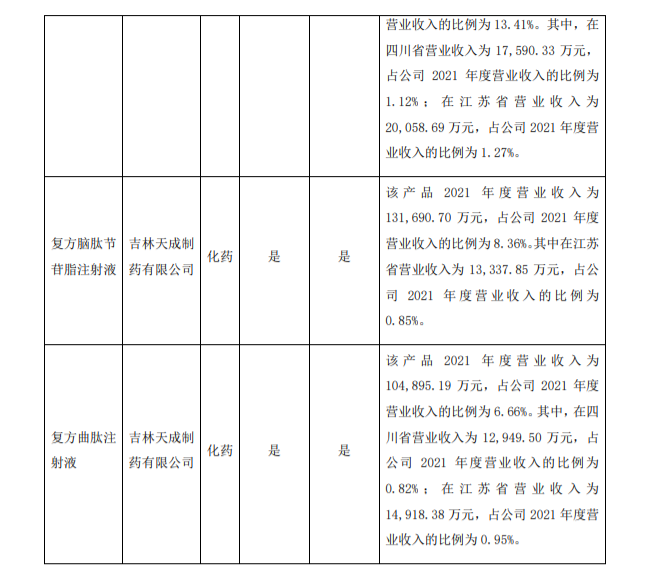 | | | | | | |
|---|---|---|---|---|---|
| | | | | | 营业收入的比例为 13.41%。其中，在四川省营业收入为 17,590.33 万元，占公司 2021 年度营业收入的比例为 1.12%；在江苏省营业收入为 20,058.69 万元，占公司 2021 年度营业收入的比例为 1.27%。 |
| 复方脑肽节苷脂注射液 | 吉林天成制药有限公司 | 化药 | 是 | 是 | 该产品 2021 年度营业收入为 131,690.70 万元，占公司 2021 年度营业收入的比例为 8.36%。其中在江苏省营业收入为 13,337.85 万元，占公司 2021 年度营业收入的比例为 0.85%。 |
| 复方曲肽注射液 | 吉林天成制药有限公司 | 化药 | 是 | 是 | 该产品 2021 年度营业收入为 104,895.19 万元，占公司 2021 年度营业收入的比例为 6.66%。其中，在四川省营业收入为 12,949.50 万元，占公司 2021 年度营业收入的比例为 0.82%；在江苏省营业收入为 14,918.38 万元，占公司 2021 年度营业收入的比例为 0.95%。 |